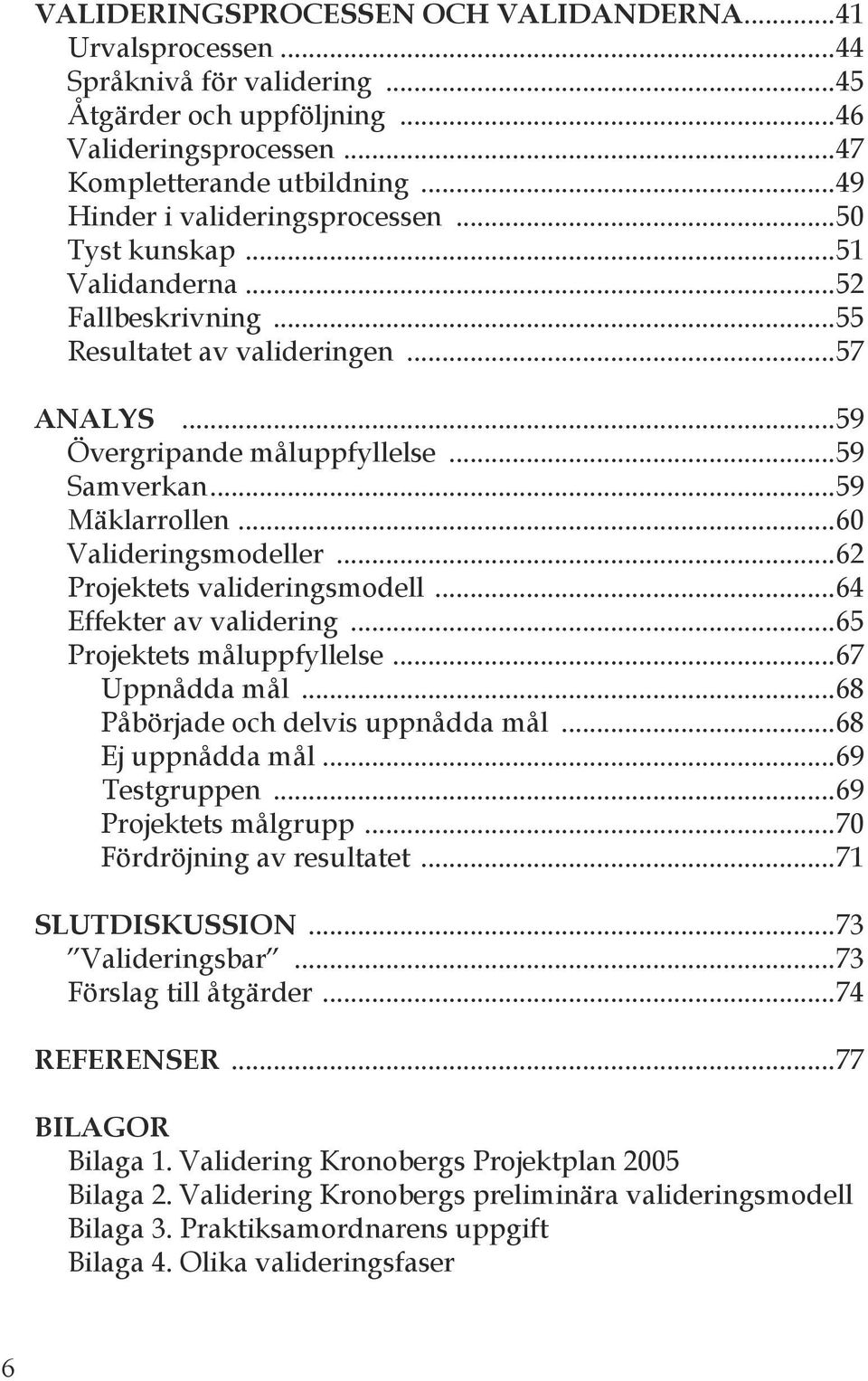 VALIDERINGSPROCESSEN OCH VALIDANDERNA...41
Urvalsprocessen ...44
Språknivå för validering ...45
Åtgärder och uppföljning ...46
Valideringsprocessen ...47
Kompletterande utbildning ...49
Hinder i valideringsprocessen ...50
Tyst kunskap ...51
Validanderna ...52
Fallbeskrivning ...55
Resultatet av valideringen ...57

ANALYS ...59
Övergripande måluppfyllelse ...59
Samverkan...59
Mäklarrollen ...60
Valideringsmodeller ...62
Projektets valideringsmodell ...64
Effekter av validering ...65
Projektets måluppfyllelse ...67
Uppnådda mål ...68
Påbörjade och delvis uppnådda mål ...68
Ej uppnådda mål ...69
Testgruppen ...69
Projektets målgrupp ...70
Fördröjning av resultatet ...71

SLUTDISKUSSION ...73
"Valideringsbar" ...73
Förslag till åtgärder ...74

REFERENSER ...77

BILAGOR
Bilaga 1. Validering Kronobergs Projektplan 2005
Bilaga 2. Validering Kronobergs preliminära valideringsmodell
Bilaga 3. Praktiksamordnarens uppgift
Bilaga 4. Olika valideringsfaser

6